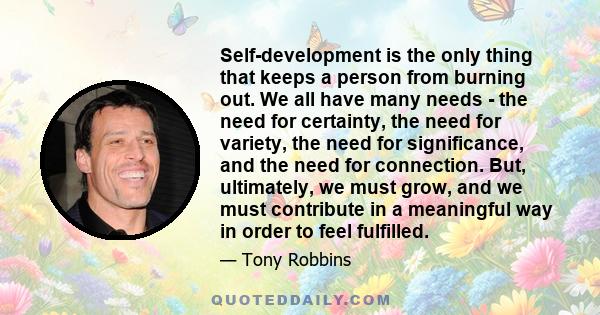 Self-development is the only thing that keeps a person from burning out. We all have many needs - the need for certainty, the need for variety, the need for significance, and the need for connection. But, ultimately, we must grow, and we must contribute in a meaningful way in order to feel fulfilled.

— Tony Robbins

QUOTEDDAILY.COM